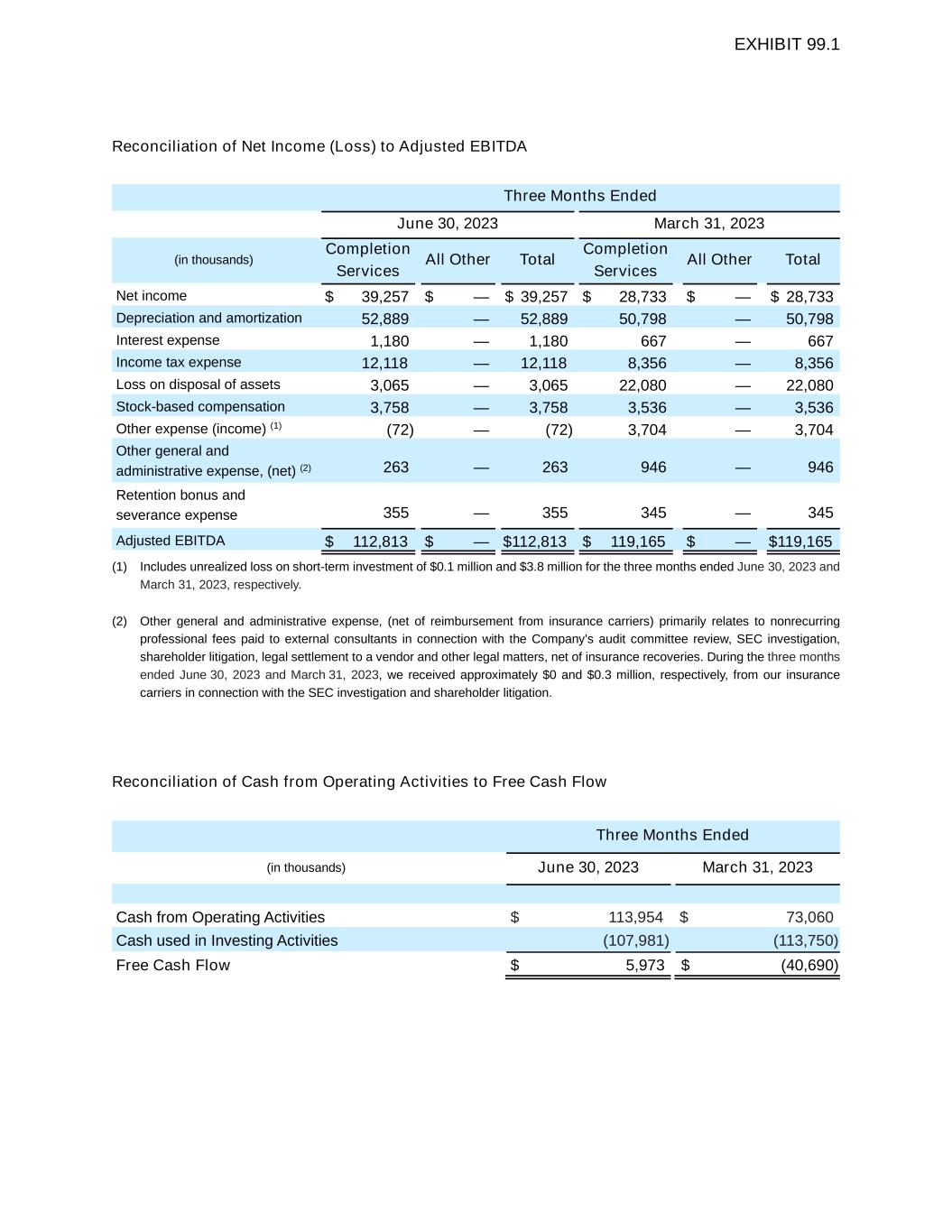 EXHIBIT 99.1

Reconciliation of Net Income (Loss) to Adjusted EBITDA

| | Three Months Ended | | | | | |
|---|---|---|---|---|---|---|
| | June 30, 2023 | | | March 31, 2023 | | |
| (in thousands) | Completion Services | All Other | Total | Completion Services | All Other | Total |
| Net income | $ 39,257 | $ — | $ 39,257 | $ 28,733 | $ — | $ 28,733 |
| Depreciation and amortization | 52,889 | — | 52,889 | 50,798 | — | 50,798 |
| Interest expense | 1,180 | — | 1,180 | 667 | — | 667 |
| Income tax expense | 12,118 | — | 12,118 | 8,356 | — | 8,356 |
| Loss on disposal of assets | 3,065 | — | 3,065 | 22,080 | — | 22,080 |
| Stock-based compensation | 3,758 | — | 3,758 | 3,536 | — | 3,536 |
| Other expense (income) $^{(1)}$ | (72) | — | (72) | 3,704 | — | 3,704 |
| Other general and administrative expense, (net) $^{(2)}$ | 263 | — | 263 | 946 | — | 946 |
| Retention bonus and severance expense | 355 | — | 355 | 345 | — | 345 |
| Adjusted EBITDA | $ 112,813 | $ — | $112,813 | $ 119,165 | $ — | $119,165 |

(1) Includes unrealized loss on short-term investment of $0.1 million and $3.8 million for the three months ended June 30, 2023 and March 31, 2023, respectively.

(2) Other general and administrative expense, (net of reimbursement from insurance carriers) primarily relates to nonrecurring professional fees paid to external consultants in connection with the Company's audit committee review, SEC investigation, shareholder litigation, legal settlement to a vendor and other legal matters, net of insurance recoveries. During the three months ended June 30, 2023 and March 31, 2023, we received approximately $0 and $0.3 million, respectively, from our insurance carriers in connection with the SEC investigation and shareholder litigation.

Reconciliation of Cash from Operating Activities to Free Cash Flow

| | Three Months Ended | |
|---|---|---|
| (in thousands) | June 30, 2023 | March 31, 2023 |
| Cash from Operating Activities | $ 113,954 | $ 73,060 |
| Cash used in Investing Activities | (107,981) | (113,750) |
| Free Cash Flow | $ 5,973 | $ (40,690) |